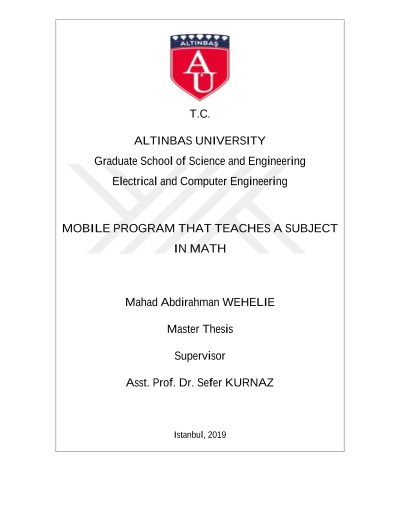 ALTINBAŞ
AU

T.C.

ALTINBAS UNIVERSITY
Graduate School of Science and Engineering
Electrical and Computer Engineering

MOBILE PROGRAM THAT TEACHES A SUBJECT IN MATH

Mahad Abdirahman WEHELIE

Master Thesis

Supervisor

Asst. Prof. Dr. Sefer KURNAZ

Istanbul, 2019